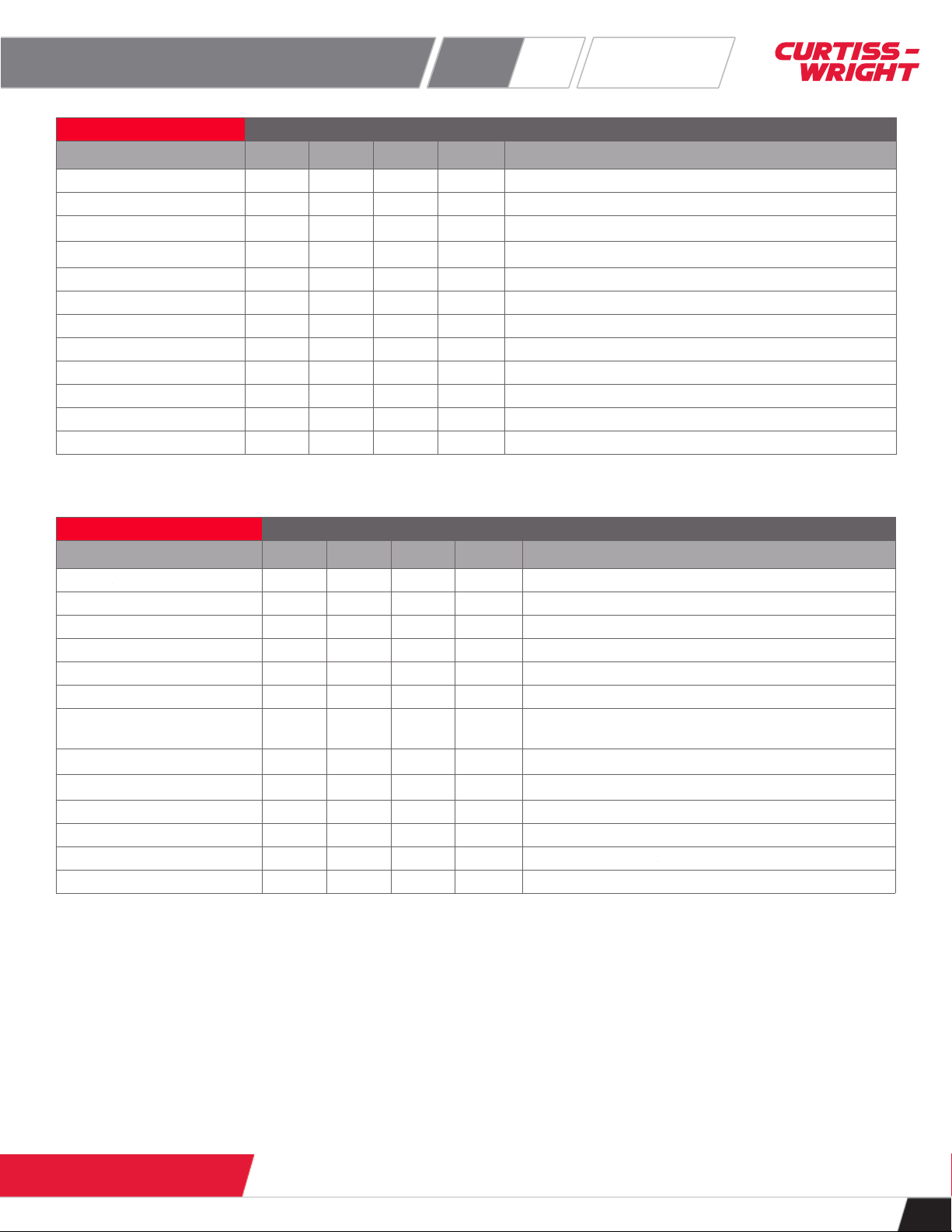 CURTISS -
WRIGHT